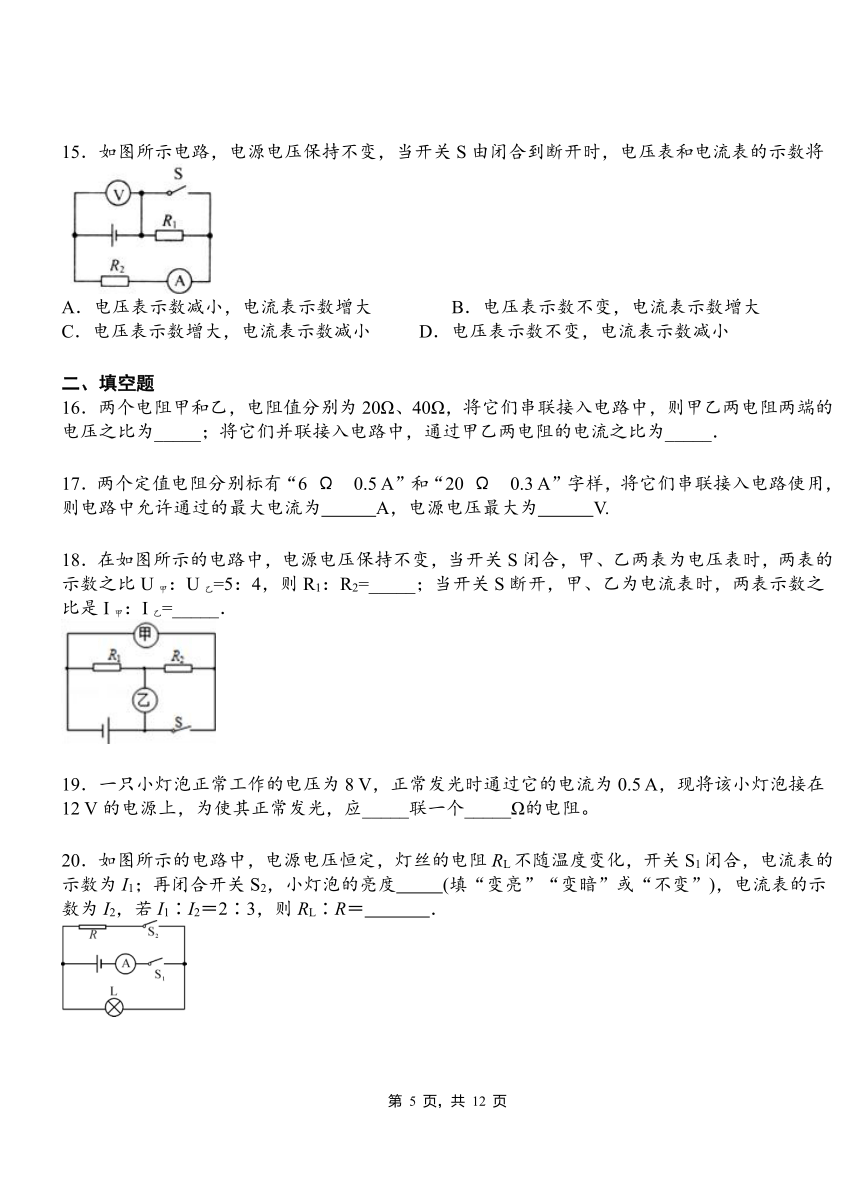 15．如图所示电路，电源电压保持不变，当开关 S 由闭合到断开时，电压表和电流表的示数将

V S $R_1$ $R_2$ A

A．电压表示数减小，电流表示数增大　　B．电压表示数不变，电流表示数增大
C．电压表示数增大，电流表示数减小　　D．电压表示数不变，电流表示数减小

二、填空题
16．两个电阻甲和乙，电阻值分别为 20Ω、40Ω，将它们串联接入电路中，则甲乙两电阻两端的电压之比为_____；将它们并联接入电路中，通过甲乙两电阻的电流之比为_____.

17．两个定值电阻分别标有“6 Ω 0.5 A”和“20 Ω 0.3 A”字样，将它们串联接入电路使用，则电路中允许通过的最大电流为______A，电源电压最大为______V.

18．在如图所示的电路中，电源电压保持不变，当开关 S 闭合，甲、乙两表为电压表时，两表的示数之比 $U_甲$：$U_乙$=5：4，则 $R_1$：$R_2$=_____；当开关 S 断开，甲、乙为电流表时，两表示数之比是 $I_甲$：$I_乙$=_____.

甲 $R_1$ $R_2$ 乙 S

19．一只小灯泡正常工作的电压为 8 V，正常发光时通过它的电流为 0.5 A，现将该小灯泡接在 12 V 的电源上，为使其正常发光，应_____联一个_____Ω的电阻。

20．如图所示的电路中，电源电压恒定，灯丝的电阻 $R_L$ 不随温度变化，开关 $S_1$ 闭合，电流表的示数为 $I_1$；再闭合开关 $S_2$，小灯泡的亮度_____(填“变亮”“变暗”或“不变”)，电流表的示数为 $I_2$，若 $I_1$∶$I_2$＝2∶3，则 $R_L$∶$R$＝_______.

R $S_2$ A $S_1$ L

第 5 页，共 12 页